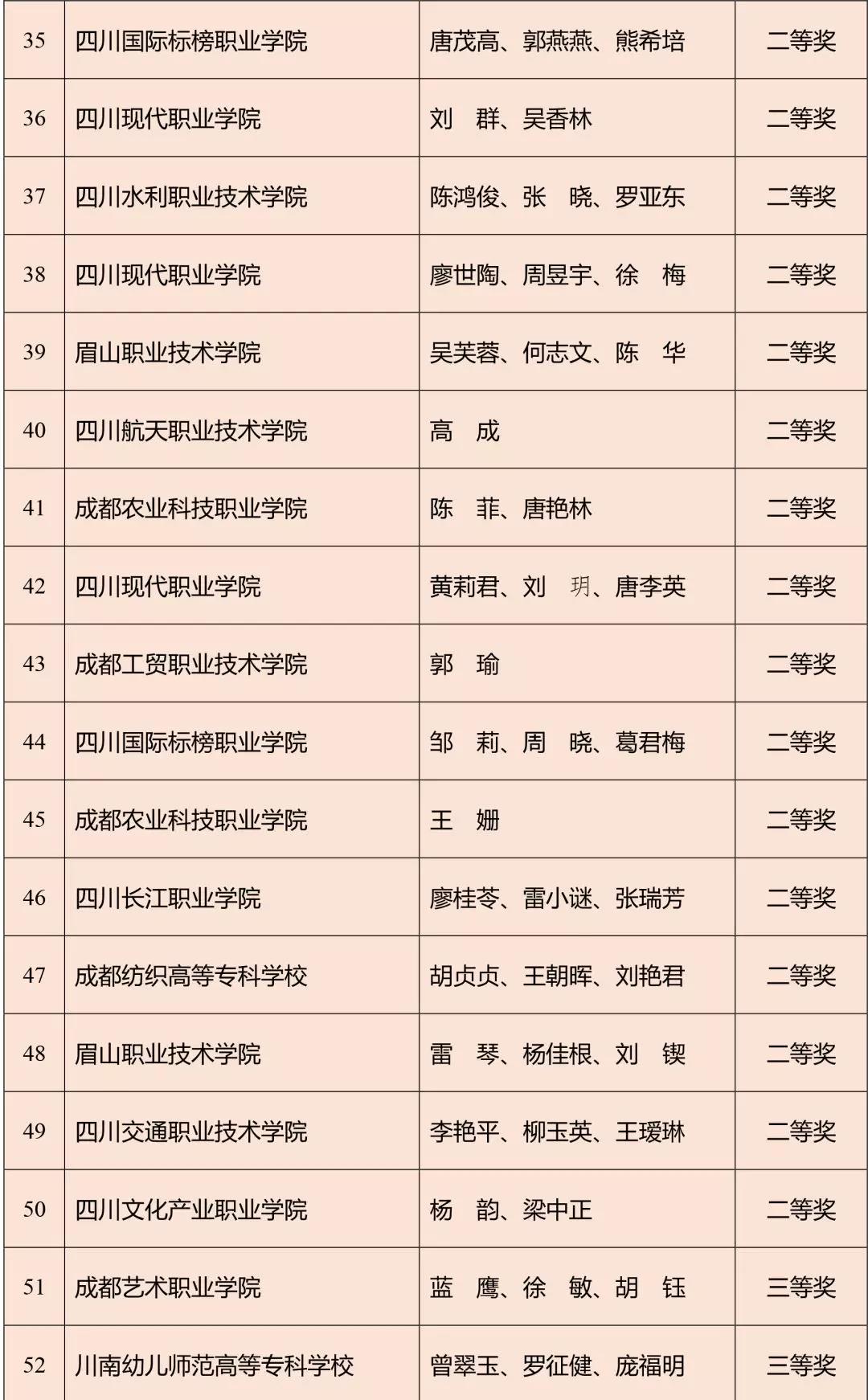 | 35 | 四川国际标榜职业学院 | 唐茂高、郭燕燕、熊希培 | 二等奖 |
|---|---|---|---|
| 36 | 四川现代职业学院 | 刘　群、吴香林 | 二等奖 |
| 37 | 四川水利职业技术学院 | 陈鸿俊、张　晓、罗亚东 | 二等奖 |
| 38 | 四川现代职业学院 | 廖世陶、周昱宇、徐　梅 | 二等奖 |
| 39 | 眉山职业技术学院 | 吴芙蓉、何志文、陈　华 | 二等奖 |
| 40 | 四川航天职业技术学院 | 高　成 | 二等奖 |
| 41 | 成都农业科技职业学院 | 陈　菲、唐艳林 | 二等奖 |
| 42 | 四川现代职业学院 | 黄莉君、刘　玥、唐李英 | 二等奖 |
| 43 | 成都工贸职业技术学院 | 郭　瑜 | 二等奖 |
| 44 | 四川国际标榜职业学院 | 邹　莉、周　晓、葛君梅 | 二等奖 |
| 45 | 成都农业科技职业学院 | 王　姗 | 二等奖 |
| 46 | 四川长江职业学院 | 廖桂苓、雷小谜、张瑞芳 | 二等奖 |
| 47 | 成都纺织高等专科学校 | 胡贞贞、王朝晖、刘艳君 | 二等奖 |
| 48 | 眉山职业技术学院 | 雷　琴、杨佳根、刘　锲 | 二等奖 |
| 49 | 四川交通职业技术学院 | 李艳平、柳玉英、王瑷琳 | 二等奖 |
| 50 | 四川文化产业职业学院 | 杨　韵、梁中正 | 二等奖 |
| 51 | 成都艺术职业学院 | 蓝　鹰、徐　敏、胡　钰 | 三等奖 |
| 52 | 川南幼儿师范高等专科学校 | 曾翠玉、罗征健、庞福明 | 三等奖 |